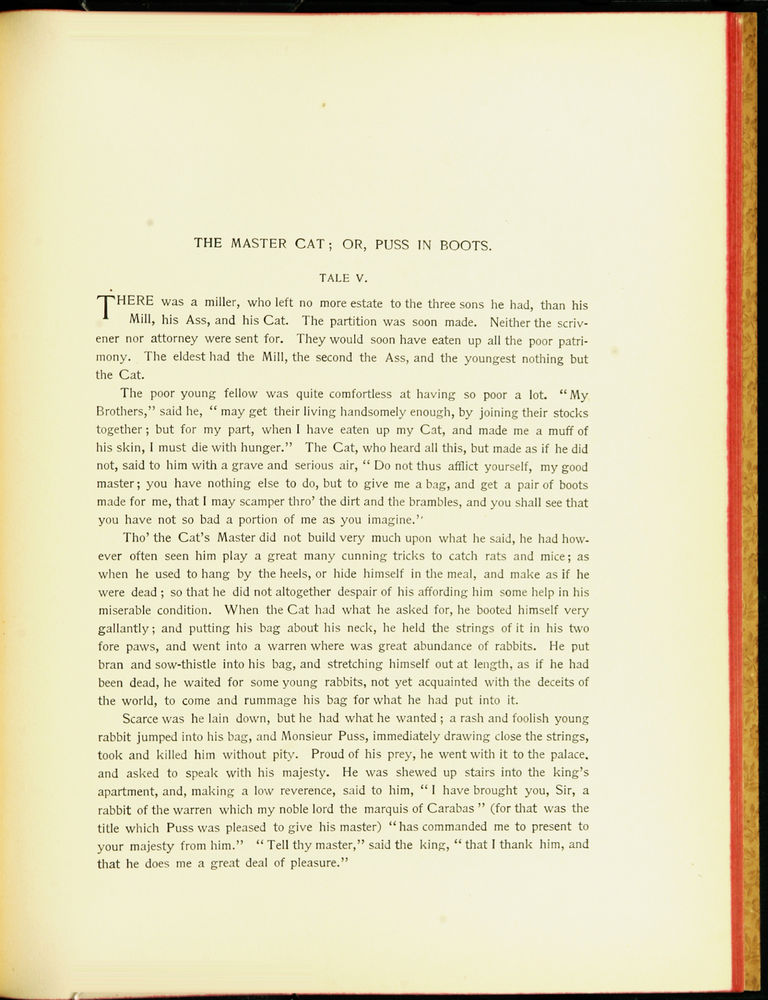 THE MASTER CAT; OR, PUSS IN BOOTS.

TALE V.

THERE was a miller, who left no more estate to the three sons he had, than his Mill, his Ass, and his Cat. The partition was soon made. Neither the scrivener nor attorney were sent for. They would soon have eaten up all the poor patrimony. The eldest had the Mill, the second the Ass, and the youngest nothing but the Cat.

The poor young fellow was quite comfortless at having so poor a lot. "My Brothers," said he, "may get their living handsomely enough, by joining their stocks together; but for my part, when I have eaten up my Cat, and made me a muff of his skin, I must die with hunger." The Cat, who heard all this, but made as if he did not, said to him with a grave and serious air, "Do not thus afflict yourself, my good master; you have nothing else to do, but to give me a bag, and get a pair of boots made for me, that I may scamper thro' the dirt and the brambles, and you shall see that you have not so bad a portion of me as you imagine."

Tho' the Cat's Master did not build very much upon what he said, he had however often seen him play a great many cunning tricks to catch rats and mice; as when he used to hang by the heels, or hide himself in the meal, and make as if he were dead; so that he did not altogether despair of his affording him some help in his miserable condition. When the Cat had what he asked for, he booted himself very gallantly; and putting his bag about his neck, he held the strings of it in his two fore paws, and went into a warren where was great abundance of rabbits. He put bran and sow-thistle into his bag, and stretching himself out at length, as if he had been dead, he waited for some young rabbits, not yet acquainted with the deceits of the world, to come and rummage his bag for what he had put into it.

Scarce was he lain down, but he had what he wanted; a rash and foolish young rabbit jumped into his bag, and Monsieur Puss, immediately drawing close the strings, took and killed him without pity. Proud of his prey, he went with it to the palace, and asked to speak with his majesty. He was shewed up stairs into the king's apartment, and, making a low reverence, said to him, "I have brought you, Sir, a rabbit of the warren which my noble lord the marquis of Carabas" (for that was the title which Puss was pleased to give his master) "has commanded me to present to your majesty from him." "Tell thy master," said the king, "that I thank him, and that he does me a great deal of pleasure."